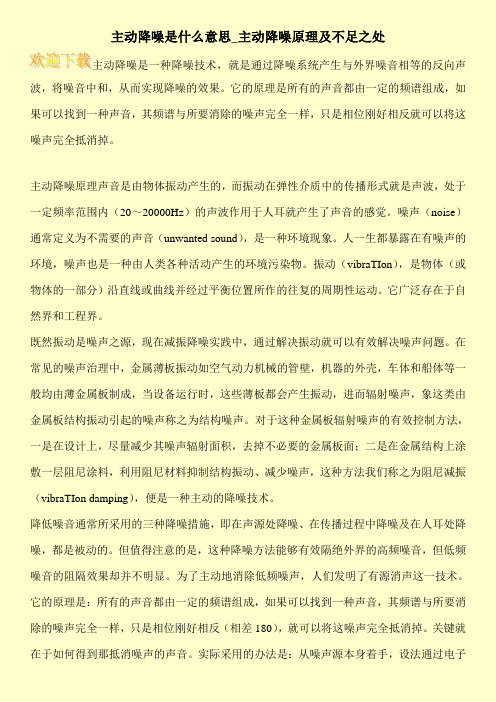 主动降噪是什么意思_主动降噪原理及不足之处

欢迎下载主动降噪是一种降噪技术，就是通过降噪系统产生与外界噪音相等的反向声波，将噪音中和，从而实现降噪的效果。它的原理是所有的声音都由一定的频谱组成，如果可以找到一种声音，其频谱与所要消除的噪声完全一样，只是相位刚好相反就可以将这噪声完全抵消掉。

主动降噪原理声音是由物体振动产生的，而振动在弹性介质中的传播形式就是声波，处于一定频率范围内（20～20000Hz）的声波作用于人耳就产生了声音的感觉。噪声（noise）通常定义为不需要的声音（unwanted sound），是一种环境现象。人一生都暴露在有噪声的环境，噪声也是一种由人类各种活动产生的环境污染物。振动（vibraTIon），是物体（或物体的一部分）沿直线或曲线并经过平衡位置所作的往复的周期性运动。它广泛存在于自然界和工程界。

既然振动是噪声之源，现在减振降噪实践中，通过解决振动就可以有效解决噪声问题。在常见的噪声治理中，金属薄板振动如空气动力机械的管壁，机器的外壳，车体和船体等一般均由薄金属板制成，当设备运行时，这些薄板都会产生振动，进而辐射噪声，象这类由金属板结构振动引起的噪声称之为结构噪声。对于这种金属板辐射噪声的有效控制方法，一是在设计上，尽量减少其噪声辐射面积，去掉不必要的金属板面；二是在金属结构上涂敷一层阻尼涂料，利用阻尼材料抑制结构振动、减少噪声，这种方法我们称之为阻尼减振（vibraTIon damping），便是一种主动的降噪技术。

降低噪音通常所采用的三种降噪措施，即在声源处降噪、在传播过程中降噪及在人耳处降噪，都是被动的。但值得注意的是，这种降噪方法能够有效隔绝外界的高频噪音，但低频噪音的阻隔效果却并不明显。为了主动地消除低频噪声，人们发明了有源消声这一技术。它的原理是：所有的声音都由一定的频谱组成，如果可以找到一种声音，其频谱与所要消除的噪声完全一样，只是相位刚好相反（相差180），就可以将这噪声完全抵消掉。关键就在于如何得到那抵消噪声的声音。实际采用的办法是：从噪声源本身着手，设法通过电子